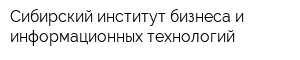 Сибирский институт бизнеса и информационных технологий